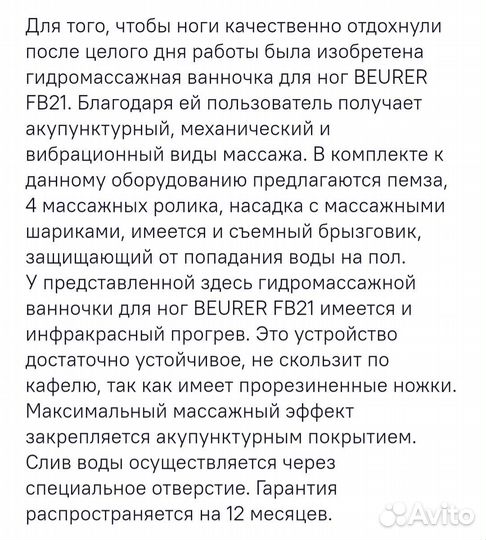 Для того, чтобы ноги качественно отдохнули после целого дня работы была изобретена гидромассажная ванночка для ног BEURER FB21. Благодаря ей пользователь получает акупунктурный, механический и вибрационный виды массажа. В комплекте к данному оборудованию предлагаются пемза, 4 массажных ролика, насадка с массажными шариками, имеется и съемный брызговик, защищающий от попадания воды на пол.
У представленной здесь гидромассажной ванночки для ног BEURER FB21 имеется и инфракрасный прогрев. Это устройство достаточно устойчивое, не скользит по кафелю, так как имеет прорезиненные ножки. Максимальный массажный эффект закрепляется акупунктурным покрытием. Слив воды осуществляется через специальное отверстие. Гарантия распространяется на 12 месяцев.

Avito